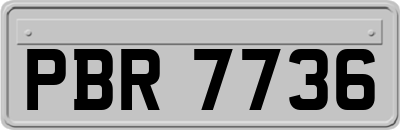 PBR 7736